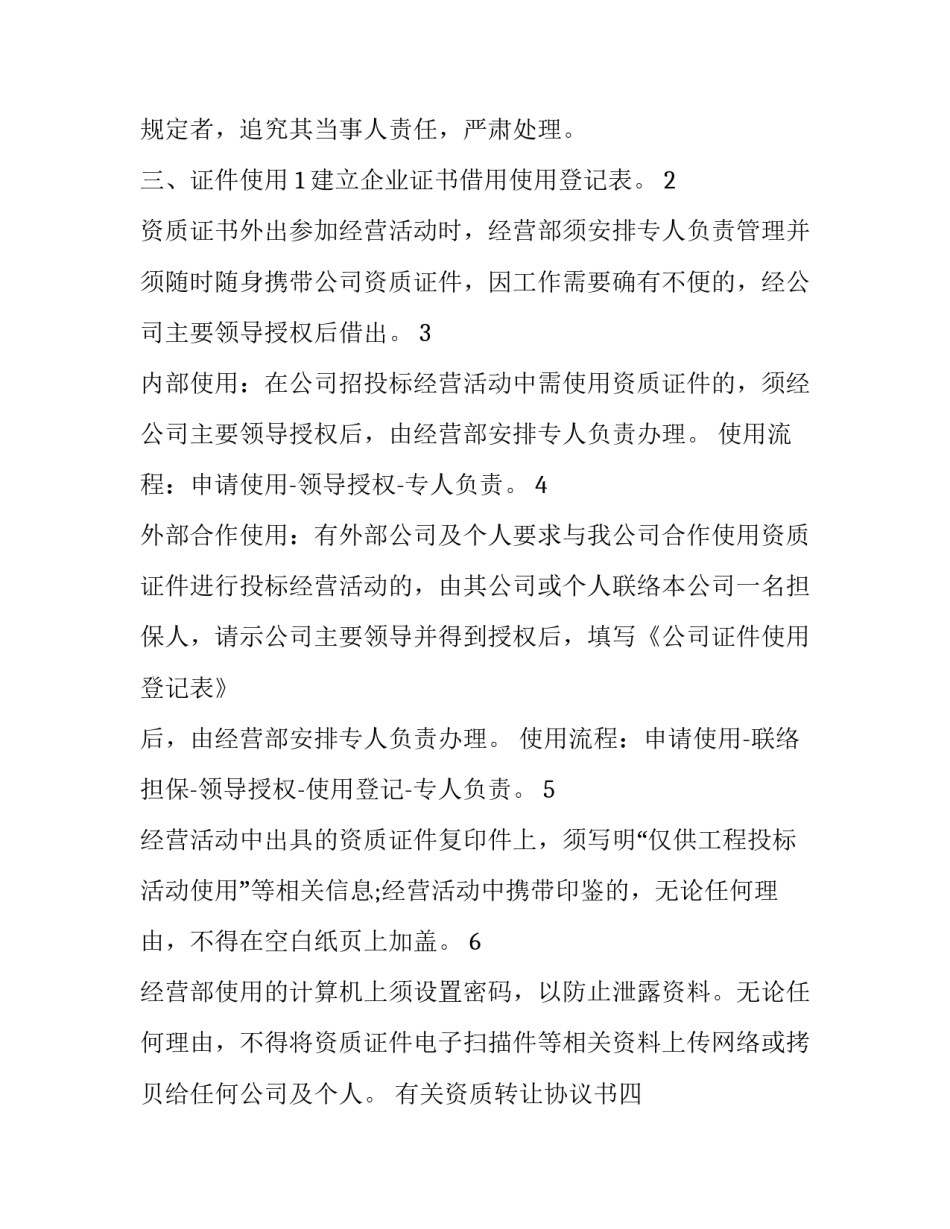 规定者，追究其当事人责任，严肃处理。

三、证件使用 1 建立企业证书借用使用登记表。 2

资质证书外出参加经营活动时，经营部须安排专人负责管理并须随时随身携带公司资质证件，因工作需要确有不便的，经公司主要领导授权后借出。 3

内部使用：在公司招投标经营活动中需使用资质证件的，须经公司主要领导授权后，由经营部安排专人负责办理。 使用流程：申请使用-领导授权-专人负责。 4

外部合作使用：有外部公司及个人要求与我公司合作使用资质证件进行投标经营活动的，由其公司或个人联络本公司一名担保人，请示公司主要领导并得到授权后，填写《公司证件使用登记表》

后，由经营部安排专人负责办理。 使用流程：申请使用-联络担保-领导授权-使用登记-专人负责。 5

经营活动中出具的资质证件复印件上，须写明“仅供工程投标活动使用”等相关信息;经营活动中携带印鉴的，无论任何理由，不得在空白纸页上加盖。 6

经营部使用的计算机上须设置密码，以防止泄露资料。无论任何理由，不得将资质证件电子扫描件等相关资料上传网络或拷贝给任何公司及个人。 有关资质转让协议书四